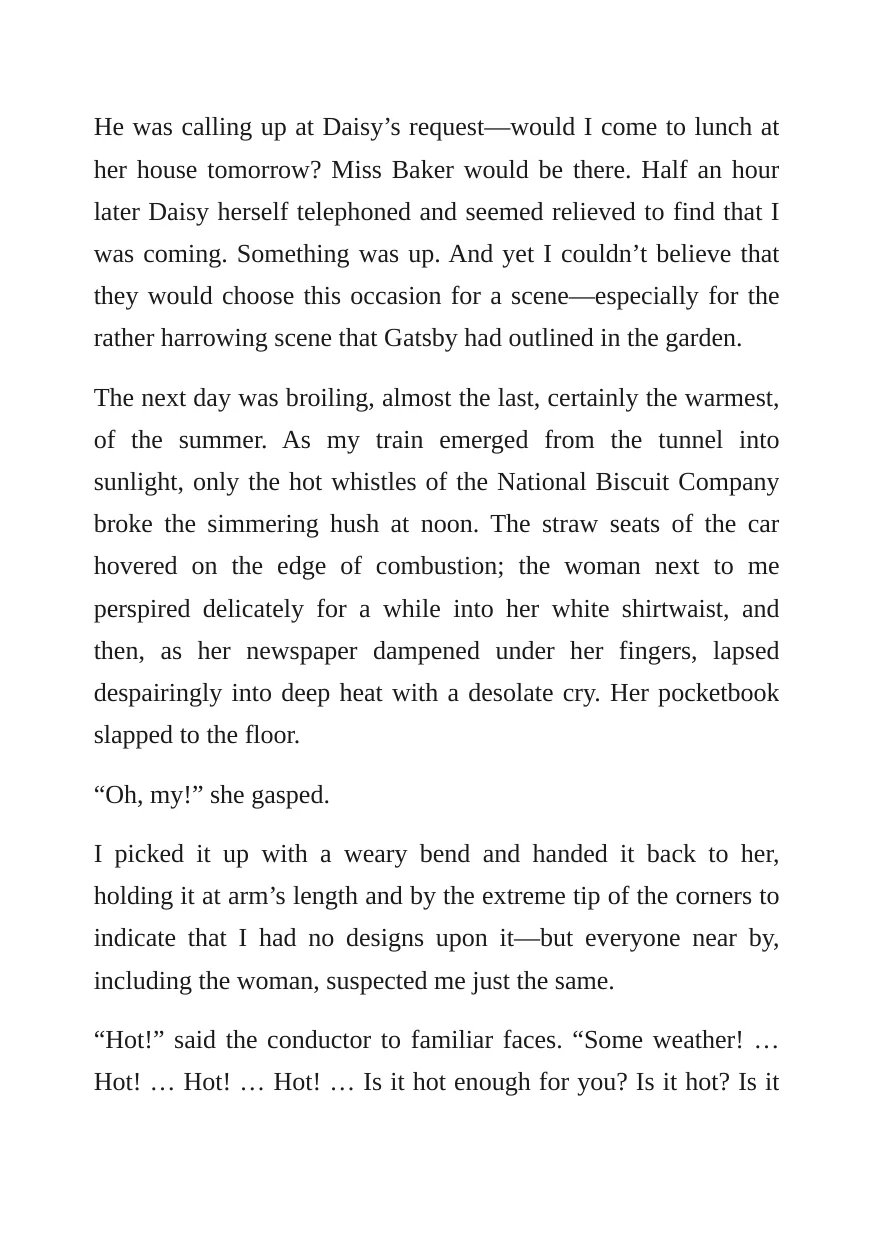 He was calling up at Daisy's request—would I come to lunch at her house tomorrow? Miss Baker would be there. Half an hour later Daisy herself telephoned and seemed relieved to find that I was coming. Something was up. And yet I couldn't believe that they would choose this occasion for a scene—especially for the rather harrowing scene that Gatsby had outlined in the garden.

The next day was broiling, almost the last, certainly the warmest, of the summer. As my train emerged from the tunnel into sunlight, only the hot whistles of the National Biscuit Company broke the simmering hush at noon. The straw seats of the car hovered on the edge of combustion; the woman next to me perspired delicately for a while into her white shirtwaist, and then, as her newspaper dampened under her fingers, lapsed despairingly into deep heat with a desolate cry. Her pocketbook slapped to the floor.

"Oh, my!" she gasped.

I picked it up with a weary bend and handed it back to her, holding it at arm's length and by the extreme tip of the corners to indicate that I had no designs upon it—but everyone near by, including the woman, suspected me just the same.

"Hot!" said the conductor to familiar faces. "Some weather! … Hot! … Hot! … Hot! … Is it hot enough for you? Is it hot? Is it